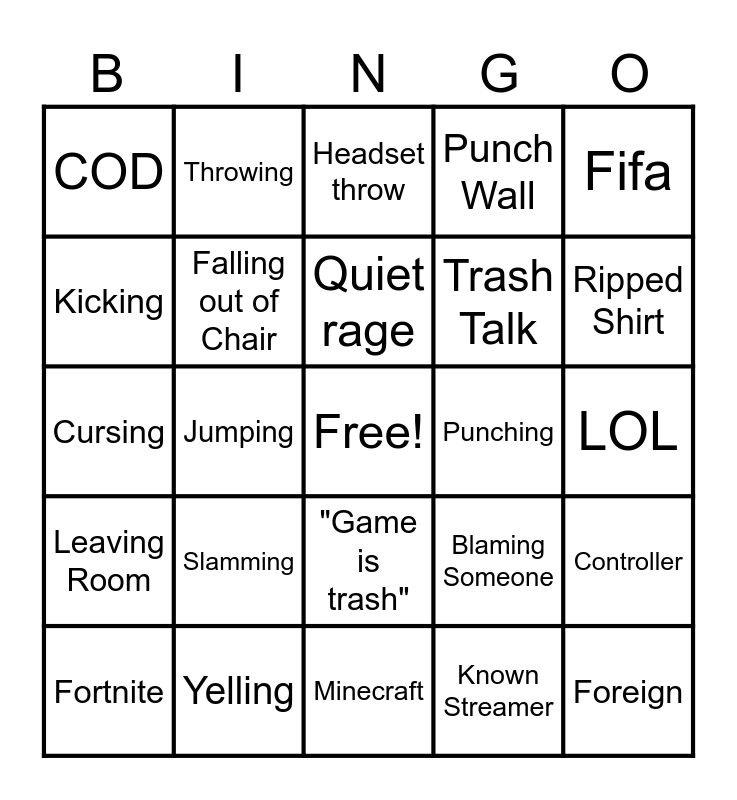 | B | I | N | G | O |
|---|---|---|---|---|
| COD | Throwing | Headset throw | Punch Wall | Fifa |
| Kicking | Falling out of Chair | Quiet rage | Trash Talk | Ripped Shirt |
| Cursing | Jumping | Free! | Punching | LOL |
| Leaving Room | Slamming | "Game is trash" | Blaming Someone | Controller |
| Fortnite | Yelling | Minecraft | Known Streamer | Foreign |